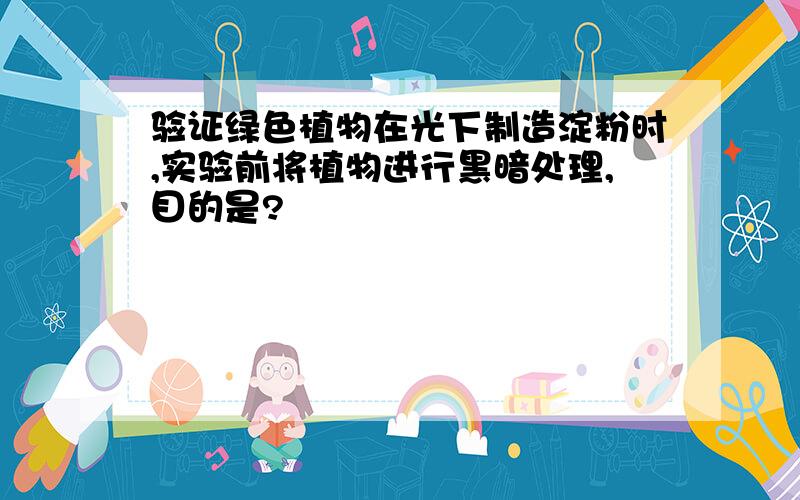 验证绿色植物在光下制造淀粉时,实验前将植物进行黑暗处理,目的是?